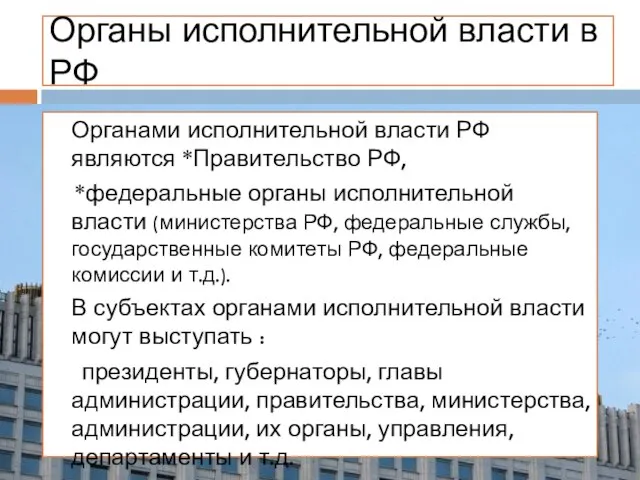 Органы исполнительной власти в РФ

Органами исполнительной власти РФ являются *Правительство РФ,

*федеральные органы исполнительной власти (министерства РФ, федеральные службы, государственные комитеты РФ, федеральные комиссии и т.д.).

В субъектах органами исполнительной власти могут выступать :

президенты, губернаторы, главы администрации, правительства, министерства, администрации, их органы, управления, департаменты и т.д.